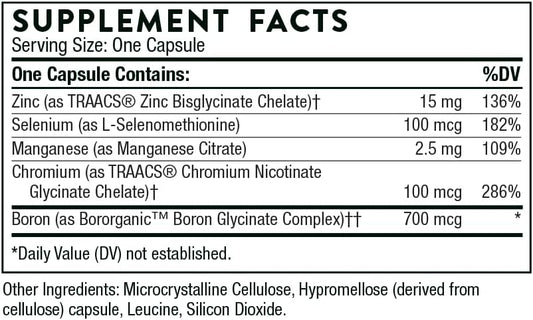 SUPPLEMENT FACTS
Serving Size: One Capsule

| One Capsule Contains: | | %DV |
|---|---|---|
| Zinc (as TRAACS® Zinc Bisglycinate Chelate)† | 15 mg | 136% |
| Selenium (as L-Selenomethionine) | 100 mcg | 182% |
| Manganese (as Manganese Citrate) | 2.5 mg | 109% |
| Chromium (as TRAACS® Chromium Nicotinate Glycinate Chelate)† | 100 mcg | 286% |
| Boron (as Bororganic™ Boron Glycinate Complex)†† | 700 mcg | * |

*Daily Value (DV) not established.

Other Ingredients: Microcrystalline Cellulose, Hypromellose (derived from cellulose) capsule, Leucine, Silicon Dioxide.